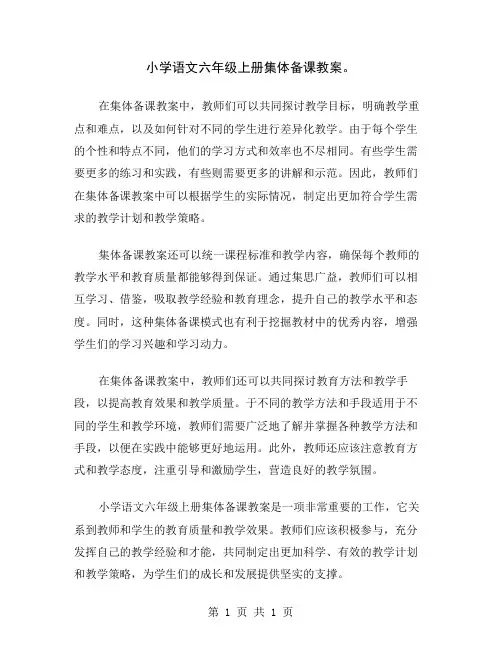 小学语文六年级上册集体备课教案。

在集体备课教案中，教师们可以共同探讨教学目标，明确教学重点和难点，以及如何针对不同的学生进行差异化教学。由于每个学生的个性和特点不同，他们的学习方式和效率也不尽相同。有些学生需要更多的练习和实践，有些则需要更多的讲解和示范。因此，教师们在集体备课教案中可以根据学生的实际情况，制定出更加符合学生需求的教学计划和教学策略。

集体备课教案还可以统一课程标准和教学内容，确保每个教师的教学水平和教育质量都能够得到保证。通过集思广益，教师们可以相互学习、借鉴，吸取教学经验和教育理念，提升自己的教学水平和态度。同时，这种集体备课模式也有利于挖掘教材中的优秀内容，增强学生们的学习兴趣和学习动力。

在集体备课教案中，教师们还可以共同探讨教育方法和教学手段，以提高教育效果和教学质量。于不同的教学方法和手段适用于不同的学生和教学环境，教师们需要广泛地了解并掌握各种教学方法和手段，以便在实践中能够更好地运用。此外，教师还应该注意教育方式和教学态度，注重引导和激励学生，营造良好的教学氛围。

小学语文六年级上册集体备课教案是一项非常重要的工作，它关系到教师和学生的教育质量和教学效果。教师们应该积极参与，充分发挥自己的教学经验和才能，共同制定出更加科学、有效的教学计划和教学策略，为学生们的成长和发展提供坚实的支撑。

第 1 页 共 1 页